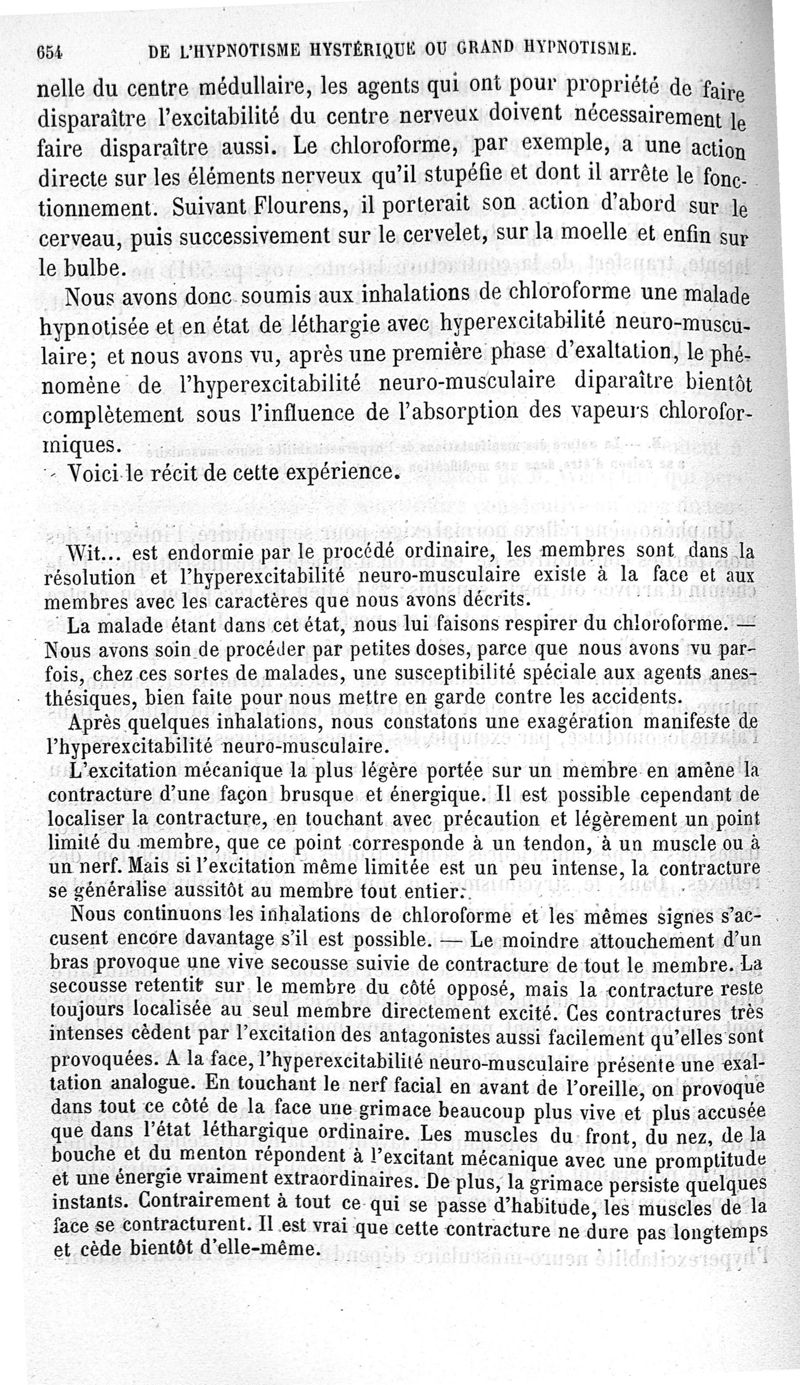 654 DE L'HYPNOTISME HYSTÉRIQUE OU GRAND HYPNOTISME.

nelle du centre médullaire, les agents qui ont pour propriété de faire disparaître l'excitabilité du centre nerveux doivent nécessairement le faire disparaître aussi. Le chloroforme, par exemple, a une action directe sur les éléments nerveux qu'il stupéfie et dont il arrête le fonctionnement. Suivant Flourens, il porterait son action d'abord sur le cerveau, puis successivement sur le cervelet, sur la moelle et enfin sur le bulbe.

Nous avons donc soumis aux inhalations de chloroforme une malade hypnotisée et en état de léthargie avec hyperexcitabilité neuro-musculaire; et nous avons vu, après une première phase d'exaltation, le phénomène de l'hyperexcitabilité neuro-musculaire diparaître bientôt complètement sous l'influence de l'absorption des vapeurs chloroformiques.

Voici le récit de cette expérience.

Wit... est endormie par le procédé ordinaire, les membres sont dans la résolution et l'hyperexcitabilité neuro-musculaire existe à la face et aux membres avec les caractères que nous avons décrits.

La malade étant dans cet état, nous lui faisons respirer du chloroforme. — Nous avons soin de procéder par petites doses, parce que nous avons vu parfois, chez ces sortes de malades, une susceptibilité spéciale aux agents anesthésiques, bien faite pour nous mettre en garde contre les accidents.

Après quelques inhalations, nous constatons une exagération manifeste de l'hyperexcitabilité neuro-musculaire.

L'excitation mécanique la plus légère portée sur un membre en amène la contracture d'une façon brusque et énergique. Il est possible cependant de localiser la contracture, en touchant avec précaution et légèrement un point limité du membre, que ce point corresponde à un tendon, à un muscle ou à un nerf. Mais si l'excitation même limitée est un peu intense, la contracture se généralise aussitôt au membre tout entier.

Nous continuons les inhalations de chloroforme et les mêmes signes s'accusent encore davantage s'il est possible. — Le moindre attouchement d'un bras provoque une vive secousse suivie de contracture de tout le membre. La secousse retentit sur le membre du côté opposé, mais la contracture reste toujours localisée au seul membre directement excité. Ces contractures très intenses cèdent par l'excitation des antagonistes aussi facilement qu'elles sont provoquées. A la face, l'hyperexcitabilité neuro-musculaire présente une exaltation analogue. En touchant le nerf facial en avant de l'oreille, on provoque dans tout ce côté de la face une grimace beaucoup plus vive et plus accusée que dans l'état léthargique ordinaire. Les muscles du front, du nez, de la bouche et du menton répondent à l'excitant mécanique avec une promptitude et une énergie vraiment extraordinaires. De plus, la grimace persiste quelques instants. Contrairement à tout ce qui se passe d'habitude, les muscles de la face se contracturent. Il est vrai que cette contracture ne dure pas longtemps et cède bientôt d'elle-même.